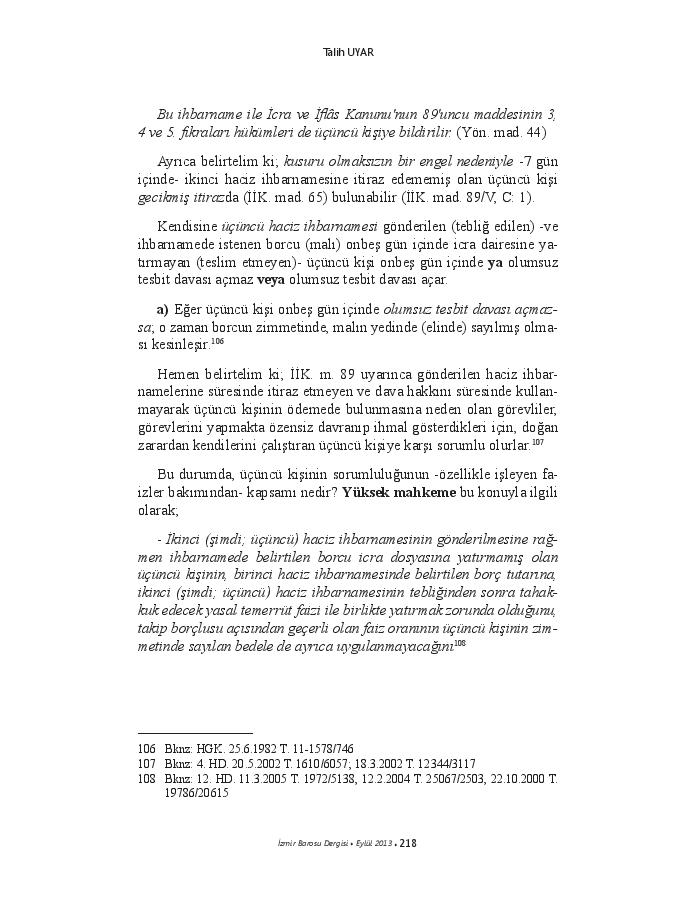 Talih UYAR

Bu ihbarname ile İcra ve İflâs Kanunu'nun 89'uncu maddesinin 3, 4 ve 5. fıkraları hükümleri de üçüncü kişiye bildirilir. (Yön. mad. 44)

Ayrıca belirtelim ki; kusuru olmaksızın bir engel nedeniyle -7 gün içinde- ikinci haciz ihbarnamesine itiraz edememiş olan üçüncü kişi gecikmiş itirazda (İİK. mad. 65) bulunabilir (İİK. mad. 89/V, C: 1).

Kendisine üçüncü haciz ihbarnamesi gönderilen (tebliğ edilen) -ve ihbarnamede istenen borcu (malı) onbeş gün içinde icra dairesine yatırmayan (teslim etmeyen)- üçüncü kişi onbeş gün içinde ya olumsuz tesbit davası açmaz veya olumsuz tesbit davası açar.

a) Eğer üçüncü kişi onbeş gün içinde olumsuz tesbit davası açmazsa; o zaman borcun zimmetinde, malın yedinde (elinde) sayılmış olması kesinleşir.$^{106}$

Hemen belirtelim ki; İİK. m. 89 uyarınca gönderilen haciz ihbarnamelerine süresinde itiraz etmeyen ve dava hakkını süresinde kullanmayarak üçüncü kişinin ödemede bulunmasına neden olan görevliler, görevlerini yapmakta özensiz davranıp ihmal gösterdikleri için, doğan zarardan kendilerini çalıştıran üçüncü kişiye karşı sorumlu olurlar.$^{107}$

Bu durumda, üçüncü kişinin sorumluluğunun -özellikle işleyen faizler bakımından- kapsamı nedir? Yüksek mahkeme bu konuyla ilgili olarak;

- İkinci (şimdi; üçüncü) haciz ihbarnamesinin gönderilmesine rağmen ihbarnamede belirtilen borcu icra dosyasına yatırmamış olan üçüncü kişinin, birinci haciz ihbarnamesinde belirtilen borç tutarına, ikinci (şimdi; üçüncü) haciz ihbarnamesinin tebliğinden sonra tahakkuk edecek yasal temerrüt faizi ile birlikte yatırmak zorunda olduğunu, takip borçlusu açısından geçerli olan faiz oranının üçüncü kişinin zimmetinde sayılan bedele de ayrıca uygulanmayacağını$^{108}$

106 Bknz: HGK. 25.6.1982 T. 11-1578/746
107 Bknz: 4. HD. 20.5.2002 T. 1610/6057; 18.3.2002 T. 12344/3117
108 Bknz: 12. HD. 11.3.2005 T. 1972/5138, 12.2.2004 T. 25067/2503, 22.10.2000 T. 19786/20615

İzmir Barosu Dergisi • Eylül 2013 • 218